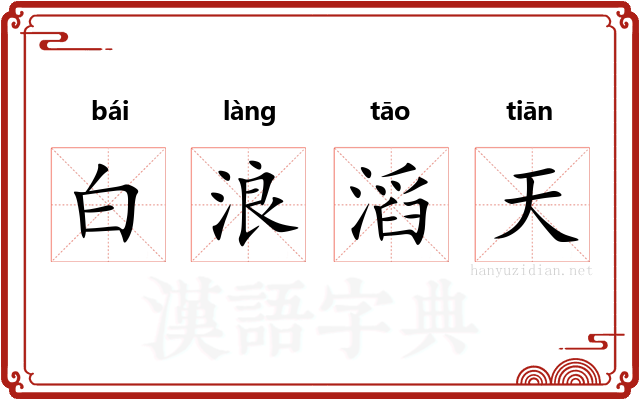 bái làng tāo tiān

白 浪 滔 天

hanyuzidian.net

漢語字典